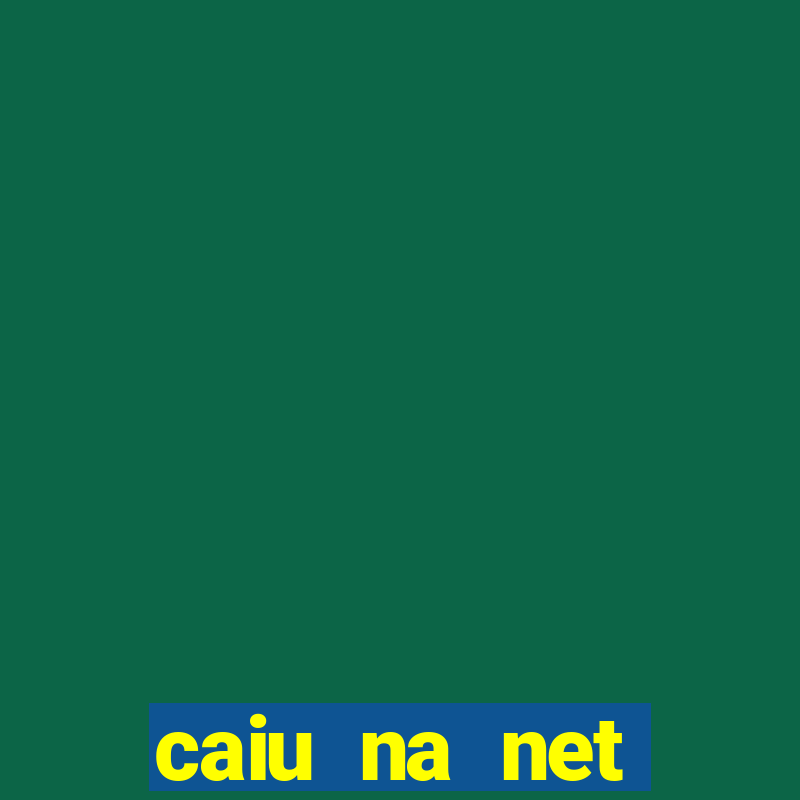 caiu na net